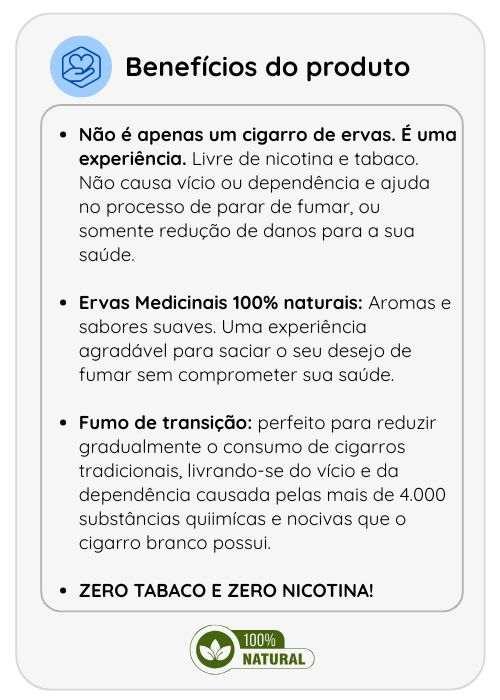 Benefícios do produto

• Não é apenas um cigarro de ervas. É uma experiência. Livre de nicotina e tabaco. Não causa vício ou dependência e ajuda no processo de parar de fumar, ou somente redução de danos para a sua saúde.

• Ervas Medicinais 100% naturais: Aromas e sabores suaves. Uma experiência agradável para saciar o seu desejo de fumar sem comprometer sua saúde.

• Fumo de transição: perfeito para reduzir gradualmente o consumo de cigarros tradicionais, livrando-se do vício e da dependência causada pelas mais de 4.000 substâncias quiimícas e nocivas que o cigarro branco possui.

• ZERO TABACO E ZERO NICOTINA!

100%
NATURAL